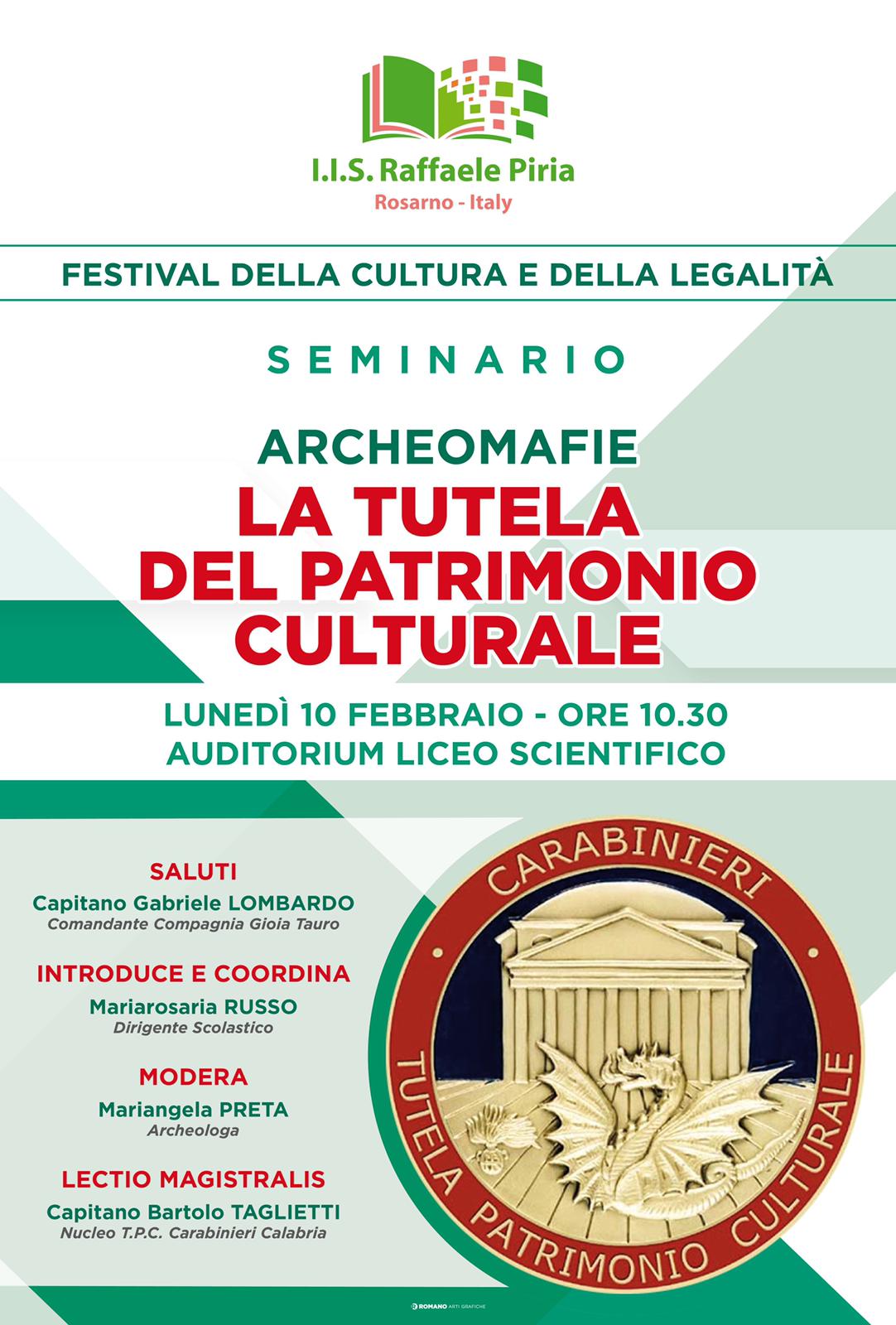 I.I.S. Raffaele Piria
Rosarno - Italy

FESTIVAL DELLA CULTURA E DELLA LEGALITÀ

SEMINARIO

ARCHEOMAFIE
LA TUTELA DEL PATRIMONIO CULTURALE

LUNEDÌ 10 FEBBRAIO - ORE 10.30
AUDITORIUM LICEO SCIENTIFICO

SALUTI
Capitano Gabriele LOMBARDO
Comandante Compagnia Gioia Tauro

INTRODUCE E COORDINA
Mariarosaria RUSSO
Dirigente Scolastico

MODERA
Mariangela PRETA
Archeologa

LECTIO MAGISTRALIS
Capitano Bartolo TAGLIETTI
Nucleo T.P.C. Carabinieri Calabria

CARABINIERI
TUTELA PATRIMONIO CULTURALE

ROMANO ARTI GRAFICHE